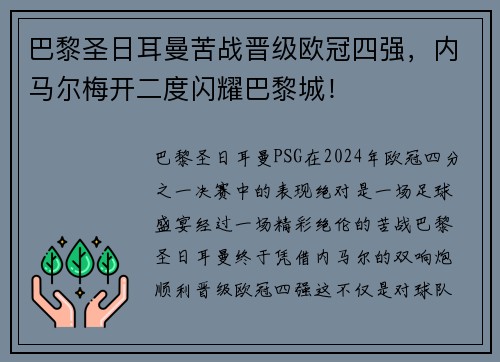 巴黎圣日耳曼苦战晋级欧冠四强，内马尔梅开二度闪耀巴黎城！

巴黎圣日耳曼PSG在2024年欧冠四分之一决赛中的表现绝对是一场足球盛宴经过一场精彩绝伦的苦战巴黎圣日耳曼终于凭借内马尔的双响炮顺利晋级欧冠四强这不仅是对球队